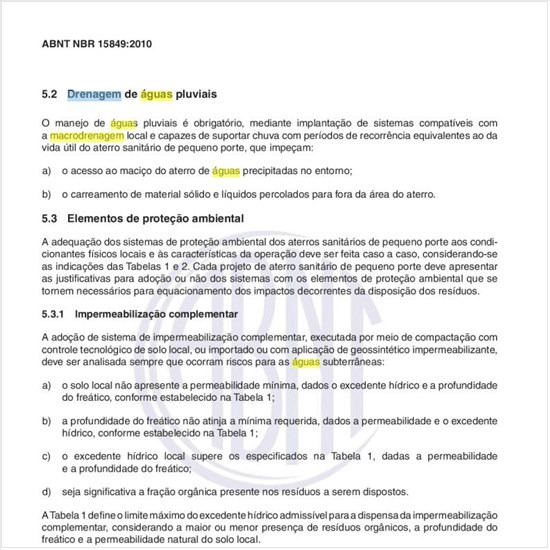 ABNT NBR 15849:2010

5.2 Drenagem de águas pluviais

O manejo de águas pluviais é obrigatório, mediante implantação de sistemas compatíveis com a macrodrenagem local e capazes de suportar chuva com períodos de recorrência equivalentes ao da vida útil do aterro sanitário de pequeno porte, que impeçam:

a) o acesso ao maciço do aterro de águas precipitadas no entorno;

b) o carreamento de material sólido e líquidos percolados para fora da área do aterro.

5.3 Elementos de proteção ambiental

A adequação dos sistemas de proteção ambiental dos aterros sanitários de pequeno porte aos condicionantes físicos locais e às características da operação deve ser feita caso a caso, considerando-se as indicações das Tabelas 1 e 2. Cada projeto de aterro sanitário de pequeno porte deve apresentar as justificativas para adoção ou não dos sistemas com os elementos de proteção ambiental que se tornem necessários para equacionamento dos impactos decorrentes da disposição dos resíduos.

5.3.1 Impermeabilização complementar

A adoção de sistema de impermeabilização complementar, executada por meio de compactação com controle tecnológico de solo local, ou importado ou com aplicação de geossintético impermeabilizante, deve ser analisada sempre que ocorram riscos para as águas subterrâneas:

a) o solo local não apresente a permeabilidade mínima, dados o excedente hídrico e a profundidade do freático, conforme estabelecido na Tabela 1;

b) a profundidade do freático não atinja a mínima requerida, dados a permeabilidade e o excedente hídrico, conforme estabelecido na Tabela 1;

c) o excedente hídrico local supere os especificados na Tabela 1, dadas a permeabilidade e a profundidade do freático;

d) seja significativa a fração orgânica presente nos resíduos a serem dispostos.

A Tabela 1 define o limite máximo do excedente hídrico admissível para a dispensa da impermeabilização complementar, considerando a maior ou menor presença de resíduos orgânicos, a profundidade do freático e a permeabilidade natural do solo local.